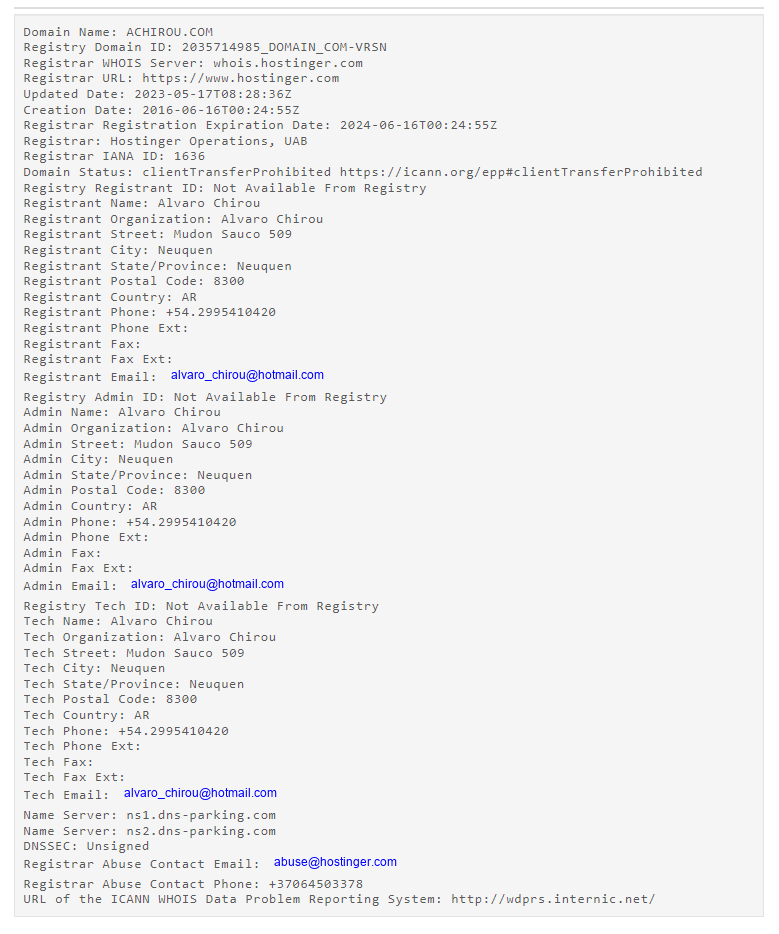 Domain Name: ACHIROU.COM
Registry Domain ID: 2035714985_DOMAIN_COM-VRSN
Registrar WHOIS Server: whois.hostinger.com
Registrar URL: https://www.hostinger.com
Updated Date: 2023-05-17T08:28:36Z
Creation Date: 2016-06-16T00:24:55Z
Registrar Registration Expiration Date: 2024-06-16T00:24:55Z
Registrar: Hostinger Operations, UAB
Registrar IANA ID: 1636
Domain Status: clientTransferProhibited https://icann.org/epp#clientTransferProhibited
Registry Registrant ID: Not Available From Registry
Registrant Name: Alvaro Chirou
Registrant Organization: Alvaro Chirou
Registrant Street: Mudon Sauco 509
Registrant City: Neuquen
Registrant State/Province: Neuquen
Registrant Postal Code: 8300
Registrant Country: AR
Registrant Phone: +54.2995410420
Registrant Phone Ext:
Registrant Fax:
Registrant Fax Ext:
Registrant Email: alvaro_chirou@hotmail.com
Registry Admin ID: Not Available From Registry
Admin Name: Alvaro Chirou
Admin Organization: Alvaro Chirou
Admin Street: Mudon Sauco 509
Admin City: Neuquen
Admin State/Province: Neuquen
Admin Postal Code: 8300
Admin Country: AR
Admin Phone: +54.2995410420
Admin Phone Ext:
Admin Fax:
Admin Fax Ext:
Admin Email: alvaro_chirou@hotmail.com
Registry Tech ID: Not Available From Registry
Tech Name: Alvaro Chirou
Tech Organization: Alvaro Chirou
Tech Street: Mudon Sauco 509
Tech City: Neuquen
Tech State/Province: Neuquen
Tech Postal Code: 8300
Tech Country: AR
Tech Phone: +54.2995410420
Tech Phone Ext:
Tech Fax:
Tech Fax Ext:
Tech Email: alvaro_chirou@hotmail.com
Name Server: ns1.dns-parking.com
Name Server: ns2.dns-parking.com
DNSSEC: Unsigned
Registrar Abuse Contact Email: abuse@hostinger.com
Registrar Abuse Contact Phone: +37064503378
URL of the ICANN WHOIS Data Problem Reporting System: http://wdprs.internic.net/